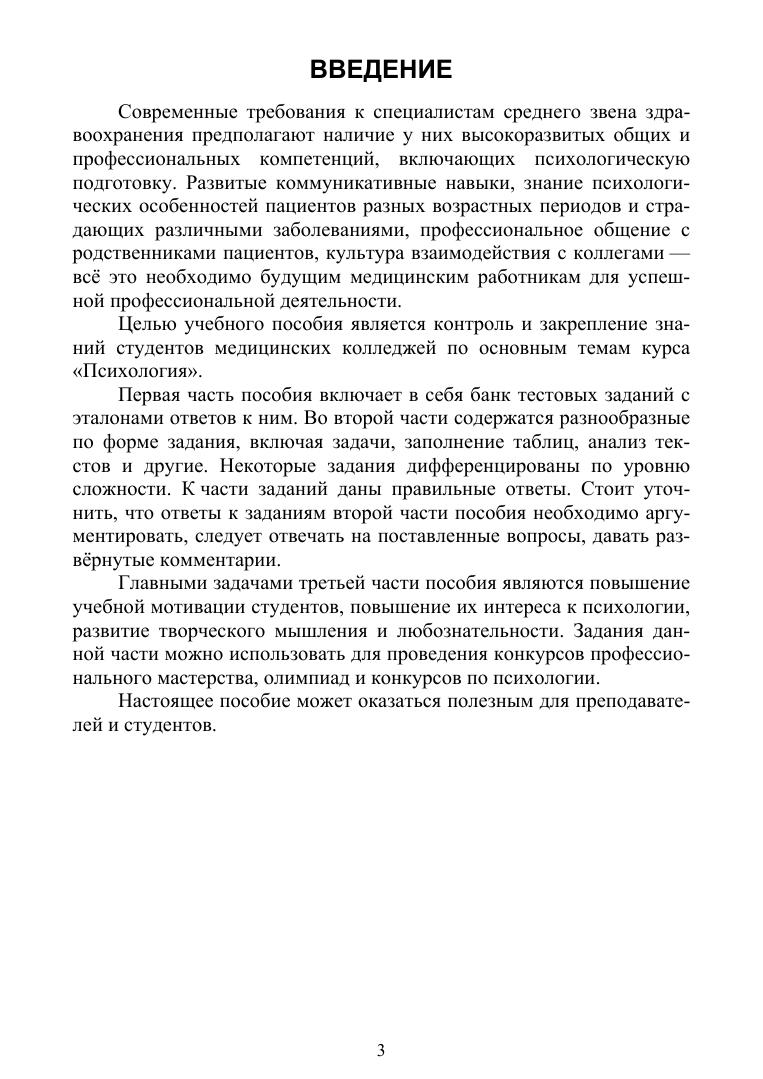 ВВЕДЕНИЕ

Современные требования к специалистам среднего звена здравоохранения предполагают наличие у них высокоразвитых общих и профессиональных компетенций, включающих психологическую подготовку. Развитые коммуникативные навыки, знание психологических особенностей пациентов разных возрастных периодов и страдающих различными заболеваниями, профессиональное общение с родственниками пациентов, культура взаимодействия с коллегами — всё это необходимо будущим медицинским работникам для успешной профессиональной деятельности.

Целью учебного пособия является контроль и закрепление знаний студентов медицинских колледжей по основным темам курса «Психология».

Первая часть пособия включает в себя банк тестовых заданий с эталонами ответов к ним. Во второй части содержатся разнообразные по форме задания, включая задачи, заполнение таблиц, анализ текстов и другие. Некоторые задания дифференцированы по уровню сложности. К части заданий даны правильные ответы. Стоит уточнить, что ответы к заданиям второй части пособия необходимо аргументировать, следует отвечать на поставленные вопросы, давать развёрнутые комментарии.

Главными задачами третьей части пособия являются повышение учебной мотивации студентов, повышение их интереса к психологии, развитие творческого мышления и любознательности. Задания данной части можно использовать для проведения конкурсов профессионального мастерства, олимпиад и конкурсов по психологии.

Настоящее пособие может оказаться полезным для преподавателей и студентов.

3